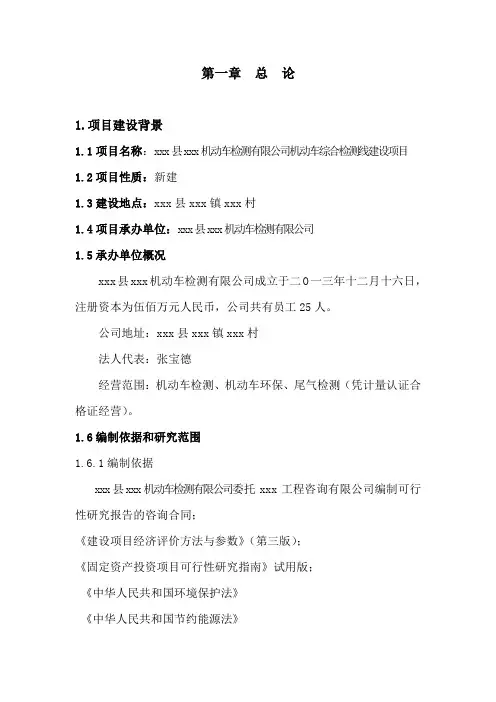 第一章　总　论

1.项目建设背景

1.1项目名称：xxx县xxx机动车检测有限公司机动车综合检测线建设项目

1.2项目性质：新建

1.3建设地点：xxx县xxx镇xxx村

1.4项目承办单位：xxx县xxx机动车检测有限公司

1.5承办单位概况

xxx县xxx机动车检测有限公司成立于二0一三年十二月十六日，注册资本为伍佰万元人民币，公司共有员工25人。

公司地址：xxx县xxx镇xxx村

法人代表：张宝德

经营范围：机动车检测、机动车环保、尾气检测（凭计量认证合格证经营）。

1.6编制依据和研究范围

1.6.1编制依据

xxx县xxx机动车检测有限公司委托xxx工程咨询有限公司编制可行性研究报告的咨询合同；

《建设项目经济评价方法与参数》（第三版）；

《固定资产投资项目可行性研究指南》试用版；

《中华人民共和国环境保护法》

《中华人民共和国节约能源法》